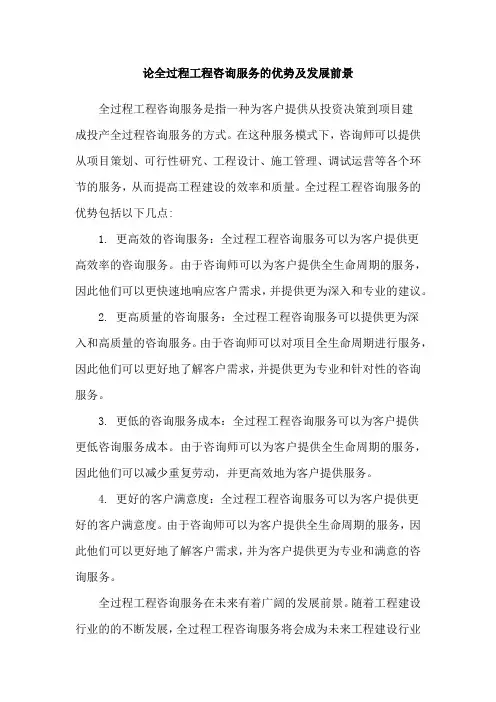 论全过程工程咨询服务的优势及发展前景

全过程工程咨询服务是指一种为客户提供从投资决策到项目建成投产全过程咨询服务的方式。在这种服务模式下，咨询师可以提供从项目策划、可行性研究、工程设计、施工管理、调试运营等各个环节的服务，从而提高工程建设的效率和质量。全过程工程咨询服务的优势包括以下几点:

1. 更高效的咨询服务：全过程工程咨询服务可以为客户提供更高效率的咨询服务。由于咨询师可以为客户提供全生命周期的服务，因此他们可以更快速地响应客户需求，并提供更为深入和专业的建议。

2. 更高质量的咨询服务：全过程工程咨询服务可以提供更为深入和高质量的咨询服务。由于咨询师可以对项目全生命周期进行服务，因此他们可以更好地了解客户需求，并提供更为专业和针对性的咨询服务。

3. 更低的咨询服务成本：全过程工程咨询服务可以为客户提供更低咨询服务成本。由于咨询师可以为客户提供全生命周期的服务，因此他们可以减少重复劳动，并更高效地为客户提供服务。

4. 更好的客户满意度：全过程工程咨询服务可以为客户提供更好的客户满意度。由于咨询师可以为客户提供全生命周期的服务，因此他们可以更好地了解客户需求，并为客户提供更为专业和满意的咨询服务。

全过程工程咨询服务在未来有着广阔的发展前景。随着工程建设行业的的不断发展，全过程工程咨询服务将会成为未来工程建设行业